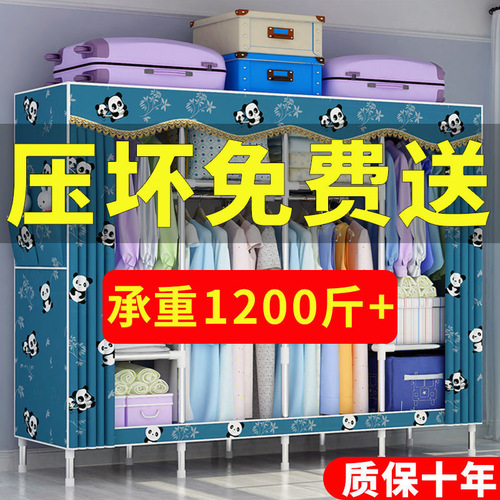 压坏免费送

承重1200斤+

质保十年